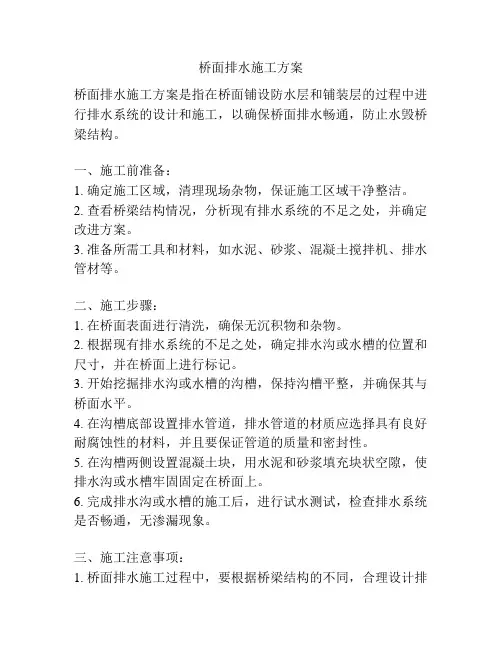 桥面排水施工方案

桥面排水施工方案是指在桥面铺设防水层和铺装层的过程中进行排水系统的设计和施工，以确保桥面排水畅通，防止水毁桥梁结构。

一、施工前准备：
1. 确定施工区域，清理现场杂物，保证施工区域干净整洁。
2. 查看桥梁结构情况，分析现有排水系统的不足之处，并确定改进方案。
3. 准备所需工具和材料，如水泥、砂浆、混凝土搅拌机、排水管材等。

二、施工步骤：
1. 在桥面表面进行清洗，确保无沉积物和杂物。
2. 根据现有排水系统的不足之处，确定排水沟或水槽的位置和尺寸，并在桥面上进行标记。
3. 开始挖掘排水沟或水槽的沟槽，保持沟槽平整，并确保其与桥面水平。
4. 在沟槽底部设置排水管道，排水管道的材质应选择具有良好耐腐蚀性的材料，并且要保证管道的质量和密封性。
5. 在沟槽两侧设置混凝土块，用水泥和砂浆填充块状空隙，使排水沟或水槽牢固固定在桥面上。
6. 完成排水沟或水槽的施工后，进行试水测试，检查排水系统是否畅通，无渗漏现象。

三、施工注意事项：
1. 桥面排水施工过程中，要根据桥梁结构的不同，合理设计排